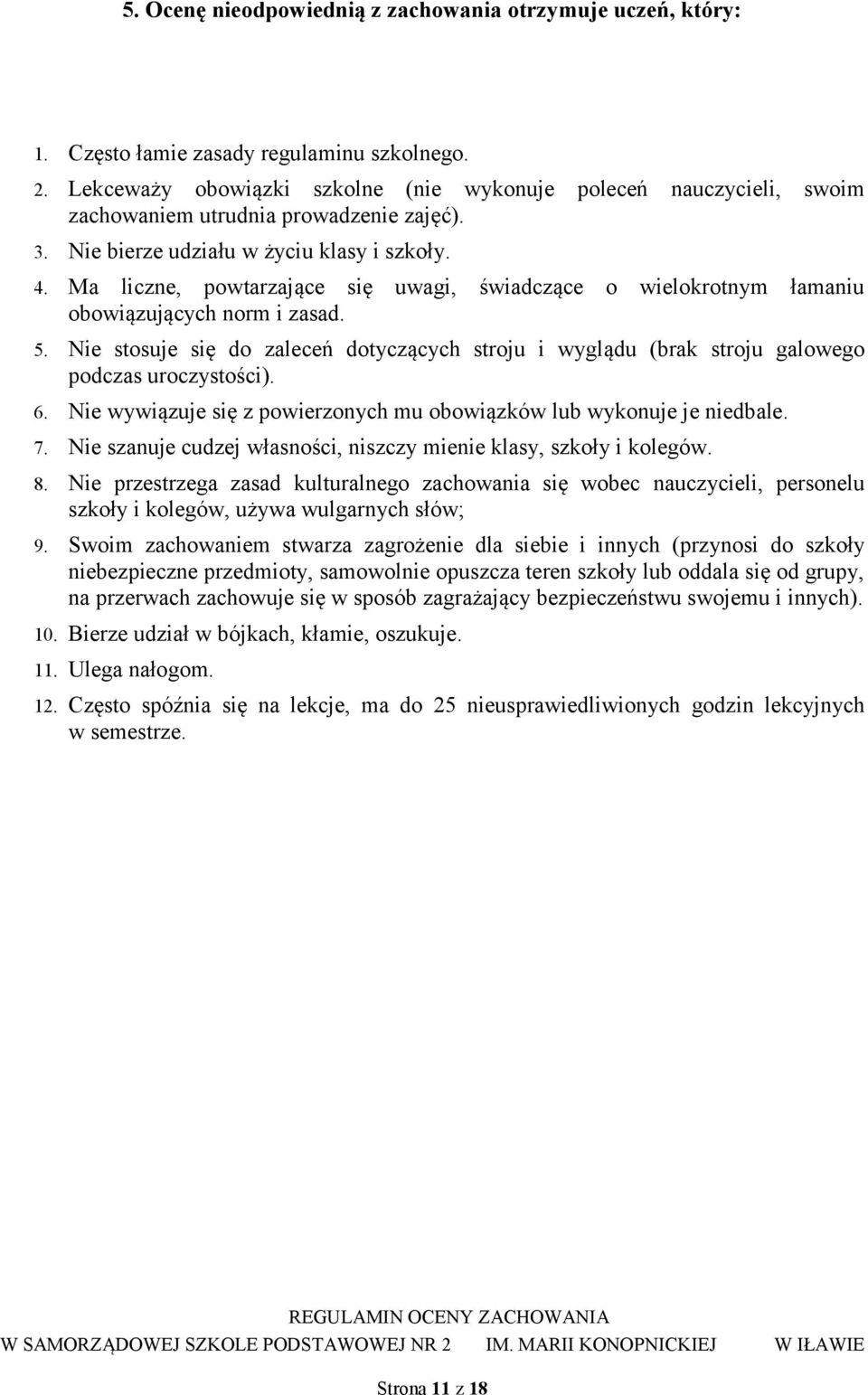 5. Ocenę nieodpowiednią z zachowania otrzymuje uczeń, który:

1. Często łamie zasady regulaminu szkolnego.
2. Lekceważy obowiązki szkolne (nie wykonuje poleceń nauczycieli, swoim zachowaniem utrudnia prowadzenie zajęć).
3. Nie bierze udziału w życiu klasy i szkoły.
4. Ma liczne, powtarzające się uwagi, świadczące o wielokrotnym łamaniu obowiązujących norm i zasad.
5. Nie stosuje się do zaleceń dotyczących stroju i wyglądu (brak stroju galowego podczas uroczystości).
6. Nie wywiązuje się z powierzonych mu obowiązków lub wykonuje je niedbale.
7. Nie szanuje cudzej własności, niszczy mienie klasy, szkoły i kolegów.
8. Nie przestrzega zasad kulturalnego zachowania się wobec nauczycieli, personelu szkoły i kolegów, używa wulgarnych słów;
9. Swoim zachowaniem stwarza zagrożenie dla siebie i innych (przynosi do szkoły niebezpieczne przedmioty, samowolnie opuszcza teren szkoły lub oddala się od grupy, na przerwach zachowuje się w sposób zagrażający bezpieczeństwu swojemu i innych).
10. Bierze udział w bójkach, kłamie, oszukuje.
11. Ulega nałogom.
12. Często spóźnia się na lekcje, ma do 25 nieusprawiedliwionych godzin lekcyjnych w semestrze.

REGULAMIN OCENY ZACHOWANIA
W SAMORZĄDOWEJ SZKOLE PODSTAWOWEJ NR 2 IM. MARII KONOPNICKIEJ W IŁAWIE

Strona 11 z 18